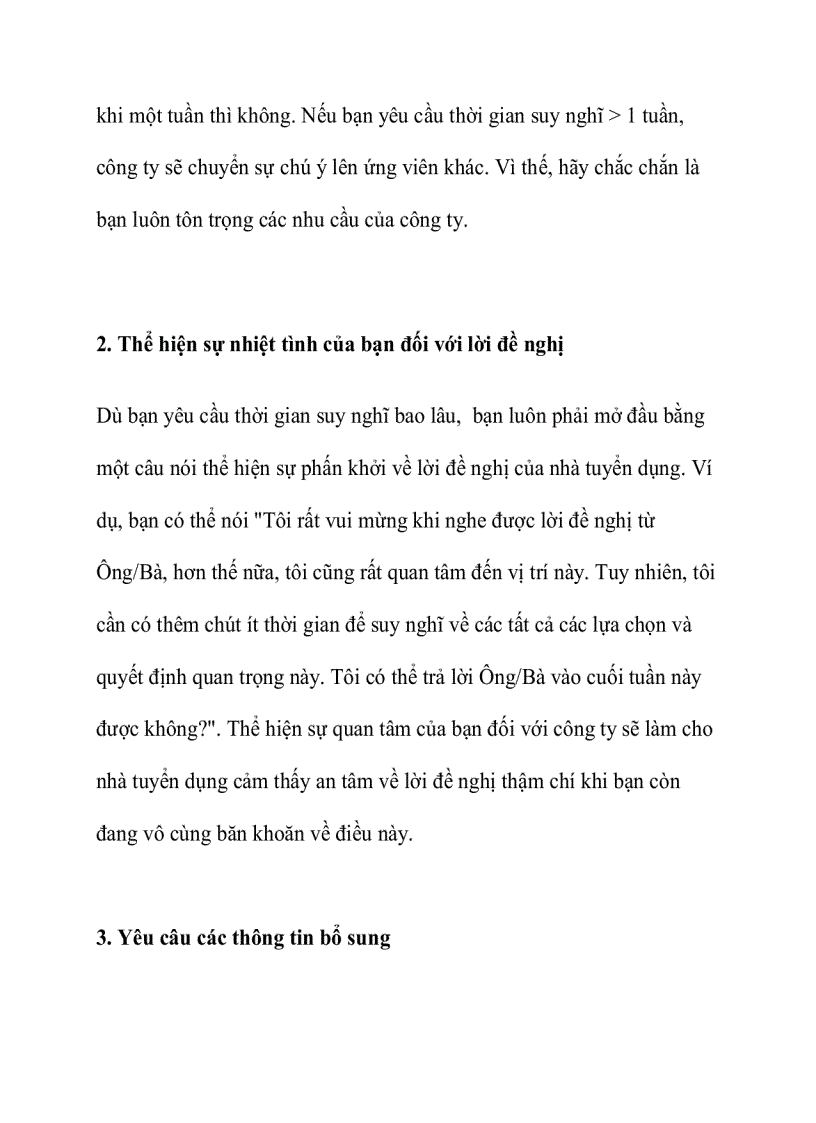 khi một tuần thì không. Nếu bạn yêu cầu thời gian suy nghĩ > 1 tuần, công ty sẽ chuyển sự chú ý lên ứng viên khác. Vì thế, hãy chắc chắn là bạn luôn tôn trọng các nhu cầu của công ty.

2. Thể hiện sự nhiệt tình của bạn đối với lời đề nghị

Dù bạn yêu cầu thời gian suy nghĩ bao lâu, bạn luôn phải mở đầu bằng một câu nói thể hiện sự phấn khởi về lời đề nghị của nhà tuyển dụng. Ví dụ, bạn có thể nói "Tôi rất vui mừng khi nghe được lời đề nghị từ Ông/Bà, hơn thế nữa, tôi cũng rất quan tâm đến vị trí này. Tuy nhiên, tôi cần có thêm chút ít thời gian để suy nghĩ về các tất cả các lựa chọn và quyết định quan trọng này. Tôi có thể trả lời Ông/Bà vào cuối tuần này được không?". Thể hiện sự quan tâm của bạn đối với công ty sẽ làm cho nhà tuyển dụng cảm thấy an tâm về lời đề nghị thậm chí khi bạn còn đang vô cùng băn khoăn về điều này.

3. Yêu câu các thông tin bổ sung